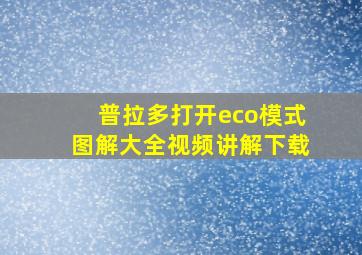 普拉多打开eco模式
图解大全视频讲解下载